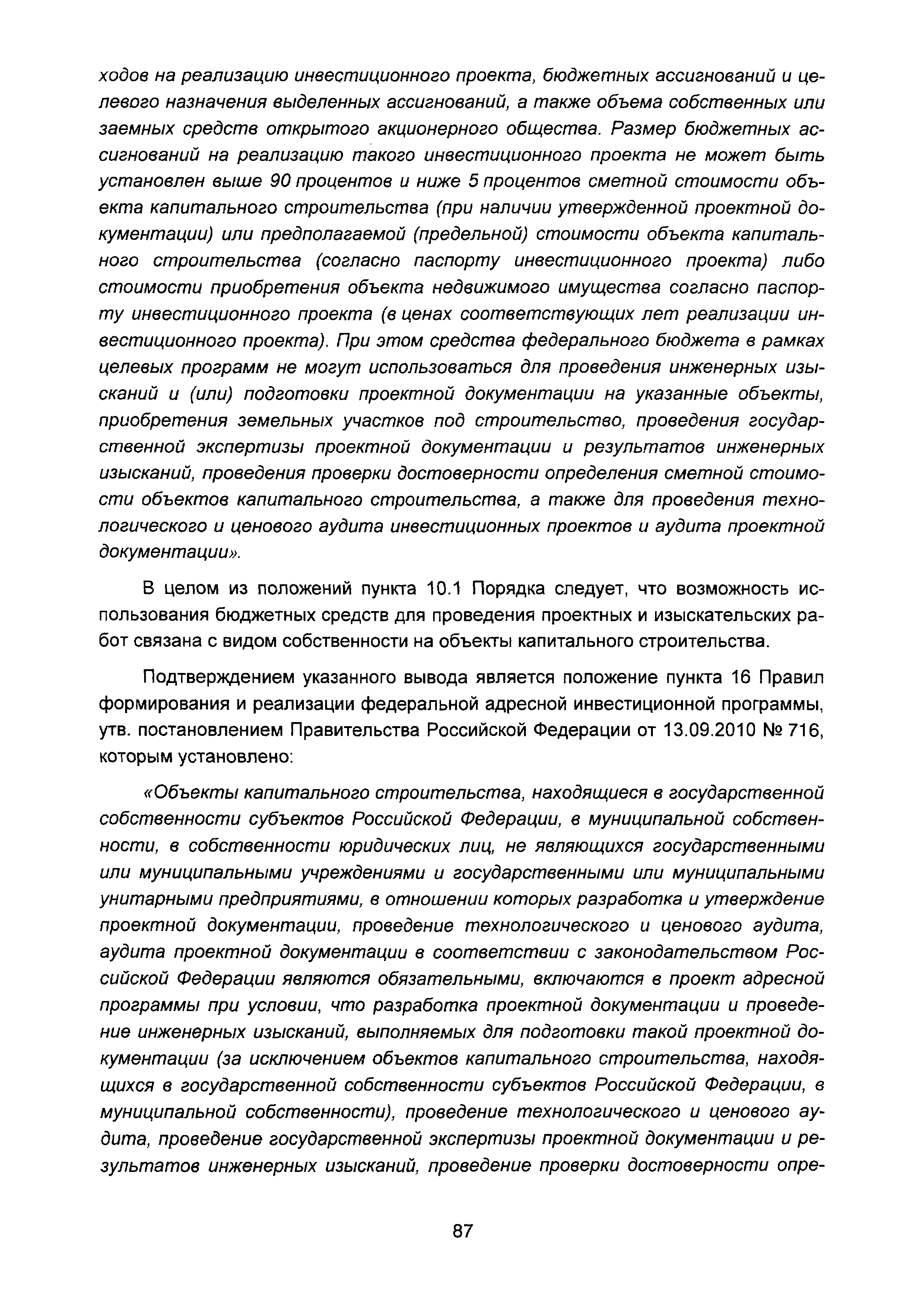 ходов на реализацию инвестиционного проекта, бюджетных ассигнований и целевого назначения выделенных ассигнований, а также объема собственных или заемных средств открытого акционерного общества. Размер бюджетных ассигнований на реализацию такого инвестиционного проекта не может быть установлен выше 90 процентов и ниже 5 процентов сметной стоимости объекта капитального строительства (при наличии утвержденной проектной документации) или предполагаемой (предельной) стоимости объекта капитального строительства (согласно паспорту инвестиционного проекта) либо стоимости приобретения объекта недвижимого имущества согласно паспорту инвестиционного проекта (в ценах соответствующих лет реализации инвестиционного проекта). При этом средства федерального бюджета в рамках целевых программ не могут использоваться для проведения инженерных изысканий и (или) подготовки проектной документации на указанные объекты, приобретения земельных участков под строительство, проведения государственной экспертизы проектной документации и результатов инженерных изысканий, проведения проверки достоверности определения сметной стоимости объектов капитального строительства, а также для проведения технологического и ценового аудита инвестиционных проектов и аудита проектной документации».

В целом из положений пункта 10.1 Порядка следует, что возможность использования бюджетных средств для проведения проектных и изыскательских работ связана с видом собственности на объекты капитального строительства.

Подтверждением указанного вывода является положение пункта 16 Правил формирования и реализации федеральной адресной инвестиционной программы, утв. постановлением Правительства Российской Федерации от 13.09.2010 № 716, которым установлено:

«Объекты капитального строительства, находящиеся в государственной собственности субъектов Российской Федерации, в муниципальной собственности, в собственности юридических лиц, не являющихся государственными или муниципальными учреждениями и государственными или муниципальными унитарными предприятиями, в отношении которых разработка и утверждение проектной документации, проведение технологического и ценового аудита, аудита проектной документации в соответствии с законодательством Российской Федерации являются обязательными, включаются в проект адресной программы при условии, что разработка проектной документации и проведение инженерных изысканий, выполняемых для подготовки такой проектной документации (за исключением объектов капитального строительства, находящихся в государственной собственности субъектов Российской Федерации, в муниципальной собственности), проведение технологического и ценового аудита, проведение государственной экспертизы проектной документации и результатов инженерных изысканий, проведение проверки достоверности опре-

87